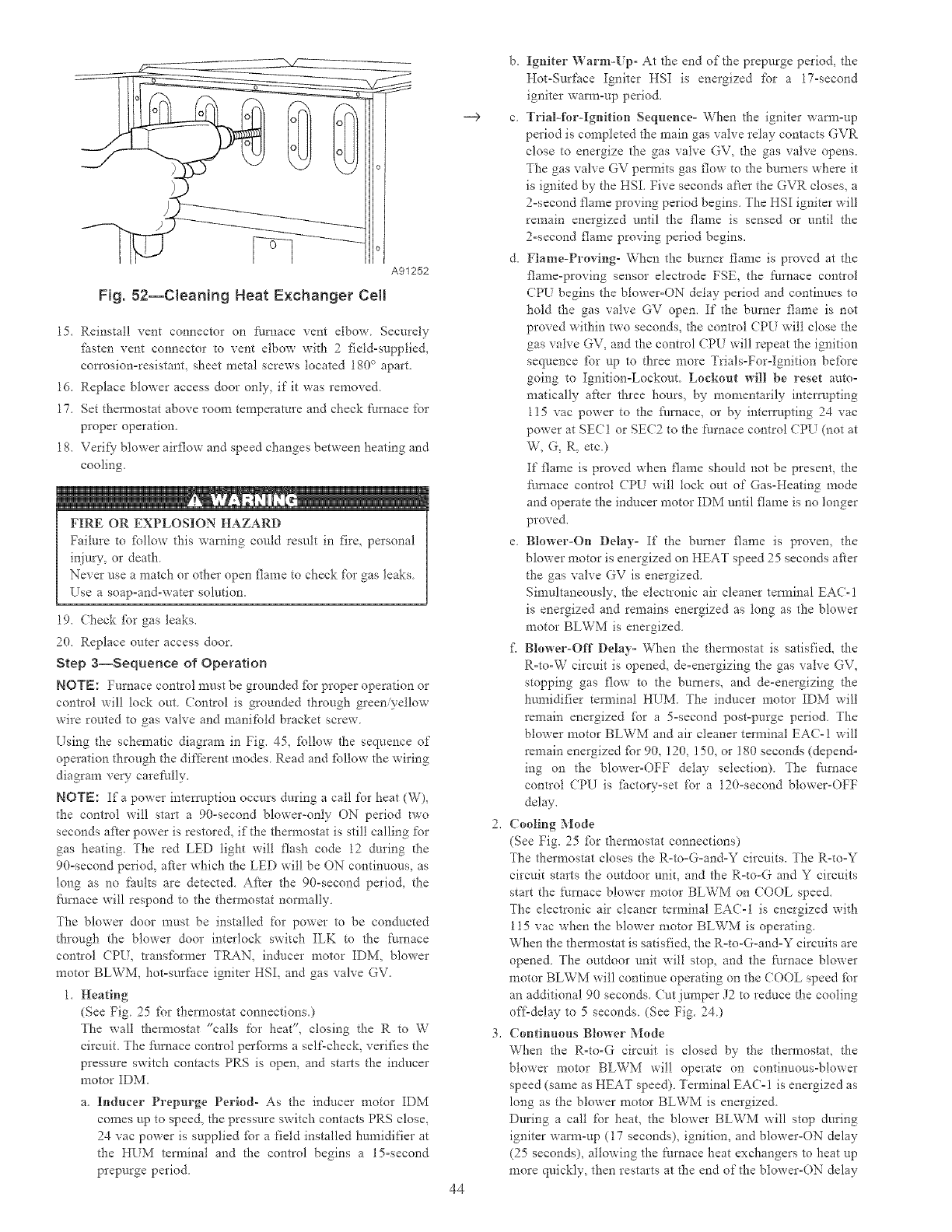 A91252

Fig. 52—Cleaning Heat Exchanger Cell

15. Reinstall vent connector on furnace vent elbow. Securely fasten vent connector to vent elbow with 2 field-supplied, corrosion-resistant, sheet metal screws located 180° apart.

16. Replace blower access door only, if it was removed.

17. Set thermostat above room temperature and check furnace for proper operation.

18. Verify blower airflow and speed changes between heating and cooling.

⚠ WARNING

FIRE OR EXPLOSION HAZARD

Failure to follow this warning could result in fire, personal injury, or death.

Never use a match or other open flame to check for gas leaks. Use a soap-and-water solution.

19. Check for gas leaks.

20. Replace outer access door.

Step 3—Sequence of Operation

NOTE: Furnace control must be grounded for proper operation or control will lock out. Control is grounded through green/yellow wire routed to gas valve and manifold bracket screw.

Using the schematic diagram in Fig. 45, follow the sequence of operation through the different modes. Read and follow the wiring diagram very carefully.

NOTE: If a power interruption occurs during a call for heat (W), the control will start a 90-second blower-only ON period two seconds after power is restored, if the thermostat is still calling for gas heating. The red LED light will flash code 12 during the 90-second period, after which the LED will be ON continuous, as long as no faults are detected. After the 90-second period, the furnace will respond to the thermostat normally.

The blower door must be installed for power to be conducted through the blower door interlock switch ILK to the furnace control CPU, transformer TRAN, inducer motor IDM, blower motor BLWM, hot-surface igniter HSI, and gas valve GV.

1. Heating

(See Fig. 25 for thermostat connections.)

The wall thermostat "calls for heat", closing the R to W circuit. The furnace control performs a self-check, verifies the pressure switch contacts PRS is open, and starts the inducer motor IDM.

a. Inducer Prepurge Period- As the inducer motor IDM comes up to speed, the pressure switch contacts PRS close, 24 vac power is supplied for a field installed humidifier at the HUM terminal and the control begins a 15-second prepurge period.

b. Igniter Warm-Up- At the end of the prepurge period, the Hot-Surface Igniter HSI is energized for a 17-second igniter warm-up period.

→ c. Trial-for-Ignition Sequence- When the igniter warm-up period is completed the main gas valve relay contacts GVR close to energize the gas valve GV, the gas valve opens. The gas valve GV permits gas flow to the burners where it is ignited by the HSI. Five seconds after the GVR closes, a 2-second flame proving period begins. The HSI igniter will remain energized until the flame is sensed or until the 2-second flame proving period begins.

d. Flame-Proving- When the burner flame is proved at the flame-proving sensor electrode FSE, the furnace control CPU begins the blower-ON delay period and continues to hold the gas valve GV open. If the burner flame is not proved within two seconds, the control CPU will close the gas valve GV, and the control CPU will repeat the ignition sequence for up to three more Trials-For-Ignition before going to Ignition-Lockout. Lockout will be reset automatically after three hours, by momentarily interrupting 115 vac power to the furnace, or by interrupting 24 vac power at SEC1 or SEC2 to the furnace control CPU (not at W, G, R, etc.)

If flame is proved when flame should not be present, the furnace control CPU will lock out of Gas-Heating mode and operate the inducer motor IDM until flame is no longer proved.

e. Blower-On Delay- If the burner flame is proven, the blower motor is energized on HEAT speed 25 seconds after the gas valve GV is energized.

Simultaneously, the electronic air cleaner terminal EAC-1 is energized and remains energized as long as the blower motor BLWM is energized.

f. Blower-Off Delay- When the thermostat is satisfied, the R-to-W circuit is opened, de-energizing the gas valve GV, stopping gas flow to the burners, and de-energizing the humidifier terminal HUM. The inducer motor IDM will remain energized for a 5-second post-purge period. The blower motor BLWM and air cleaner terminal EAC-1 will remain energized for 90, 120, 150, or 180 seconds (depending on the blower-OFF delay selection). The furnace control CPU is factory-set for a 120-second blower-OFF delay.

2. Cooling Mode

(See Fig. 25 for thermostat connections)

The thermostat closes the R-to-G-and-Y circuits. The R-to-Y circuit starts the outdoor unit, and the R-to-G and Y circuits start the furnace blower motor BLWM on COOL speed.

The electronic air cleaner terminal EAC-1 is energized with 115 vac when the blower motor BLWM is operating.

When the thermostat is satisfied, the R-to-G-and-Y circuits are opened. The outdoor unit will stop, and the furnace blower motor BLWM will continue operating on the COOL speed for an additional 90 seconds. Cut jumper J2 to reduce the cooling off-delay to 5 seconds. (See Fig. 24.)

3. Continuous Blower Mode

When the R-to-G circuit is closed by the thermostat, the blower motor BLWM will operate on continuous-blower speed (same as HEAT speed). Terminal EAC-1 is energized as long as the blower motor BLWM is energized.

During a call for heat, the blower BLWM will stop during igniter warm-up (17 seconds), ignition, and blower-ON delay (25 seconds), allowing the furnace heat exchangers to heat up more quickly, then restarts at the end of the blower-ON delay

44